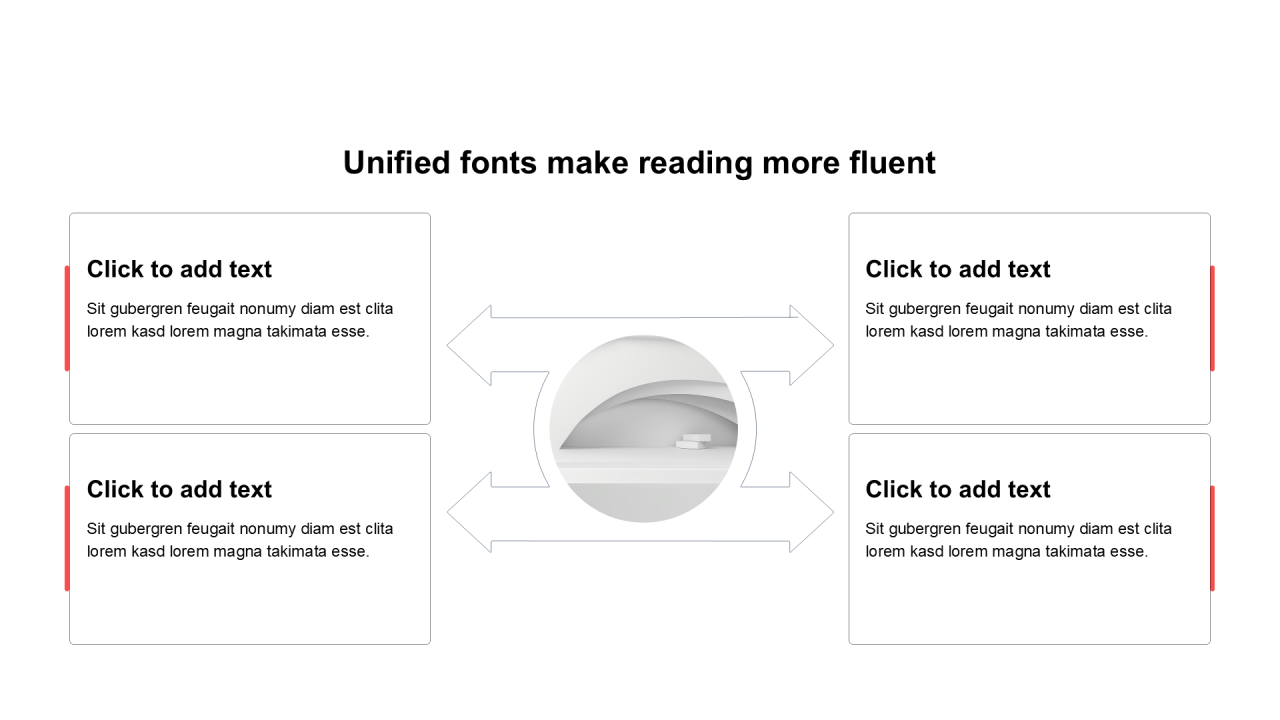 Unified fonts make reading more fluent

Click to add text

Sit gubergren feugait nonumy diam est clita lorem kasd lorem magna takimata esse.

Click to add text

Sit gubergren feugait nonumy diam est clita lorem kasd lorem magna takimata esse.

Click to add text

Sit gubergren feugait nonumy diam est clita lorem kasd lorem magna takimata esse.

Click to add text

Sit gubergren feugait nonumy diam est clita lorem kasd lorem magna takimata esse.